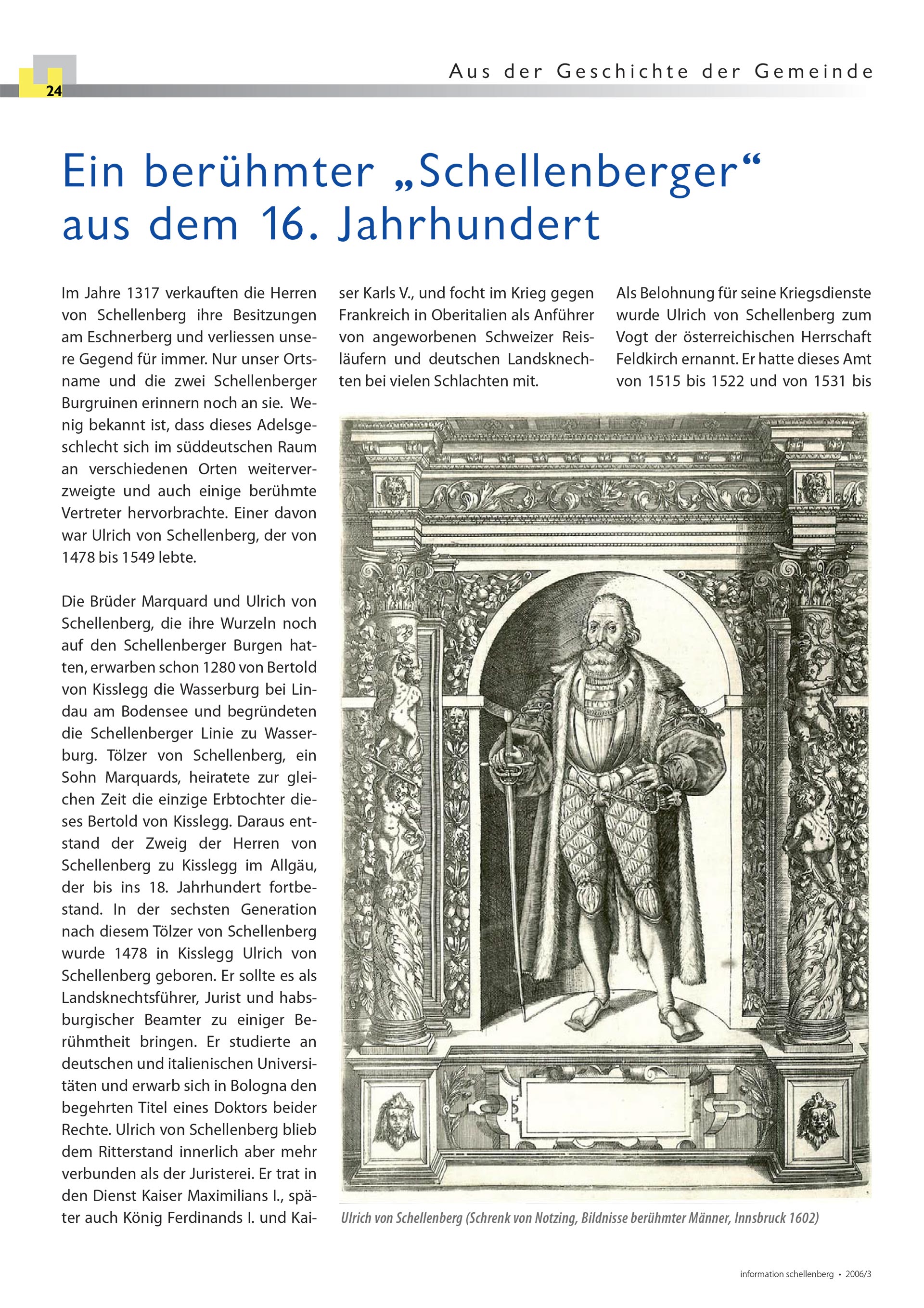 24

Aus der Geschichte der Gemeinde

Ein berühmter „Schellenberger“ aus dem 16. Jahrhundert

Im Jahre 1317 verkauften die Herren von Schellenberg ihre Besitzungen am Eschnerberg und verliessen unsere Gegend für immer. Nur unser Ortsname und die zwei Schellenberger Burgruinen erinnern noch an sie. Wenig bekannt ist, dass dieses Adelsgeschlecht sich im süddeutschen Raum an verschiedenen Orten weiterverzweigte und auch einige berühmte Vertreter hervorbrachte. Einer davon war Ulrich von Schellenberg, der von 1478 bis 1549 lebte.

Die Brüder Marquard und Ulrich von Schellenberg, die ihre Wurzeln noch auf den Schellenberger Burgen hatten, erwarben schon 1280 von Bertold von Kisslegg die Wasserburg bei Lindau am Bodensee und begründeten die Schellenberger Linie zu Wasserburg. Tölzer von Schellenberg, ein Sohn Marquards, heiratete zur gleichen Zeit die einzige Erbtochter dieses Bertold von Kisslegg. Daraus entstand der Zweig der Herren von Schellenberg zu Kisslegg im Allgäu, der bis ins 18. Jahrhundert fortbestand. In der sechsten Generation nach diesem Tölzer von Schellenberg wurde 1478 in Kisslegg Ulrich von Schellenberg geboren. Er sollte es als Landsknechtsführer, Jurist und habsburgischer Beamter zu einiger Berühmtheit bringen. Er studierte an deutschen und italienischen Universitäten und erwarb sich in Bologna den begehrten Titel eines Doktors beider Rechte. Ulrich von Schellenberg blieb dem Ritterstand innerlich aber mehr verbunden als der Juristerei. Er trat in den Dienst Kaiser Maximilians I., später auch König Ferdinands I. und Kaiser Karls V., und focht im Krieg gegen Frankreich in Oberitalien als Anführer von angeworbenen Schweizer Reisläufern und deutschen Landsknechten bei vielen Schlachten mit.

Als Belohnung für seine Kriegsdienste wurde Ulrich von Schellenberg zum Vogt der österreichischen Herrschaft Feldkirch ernannt. Er hatte dieses Amt von 1515 bis 1522 und von 1531 bis

Ulrich von Schellenberg (Schrenk von Notzing, Bildnisse berühmter Männer, Innsbruck 1602)

information schellenberg • 2006/3